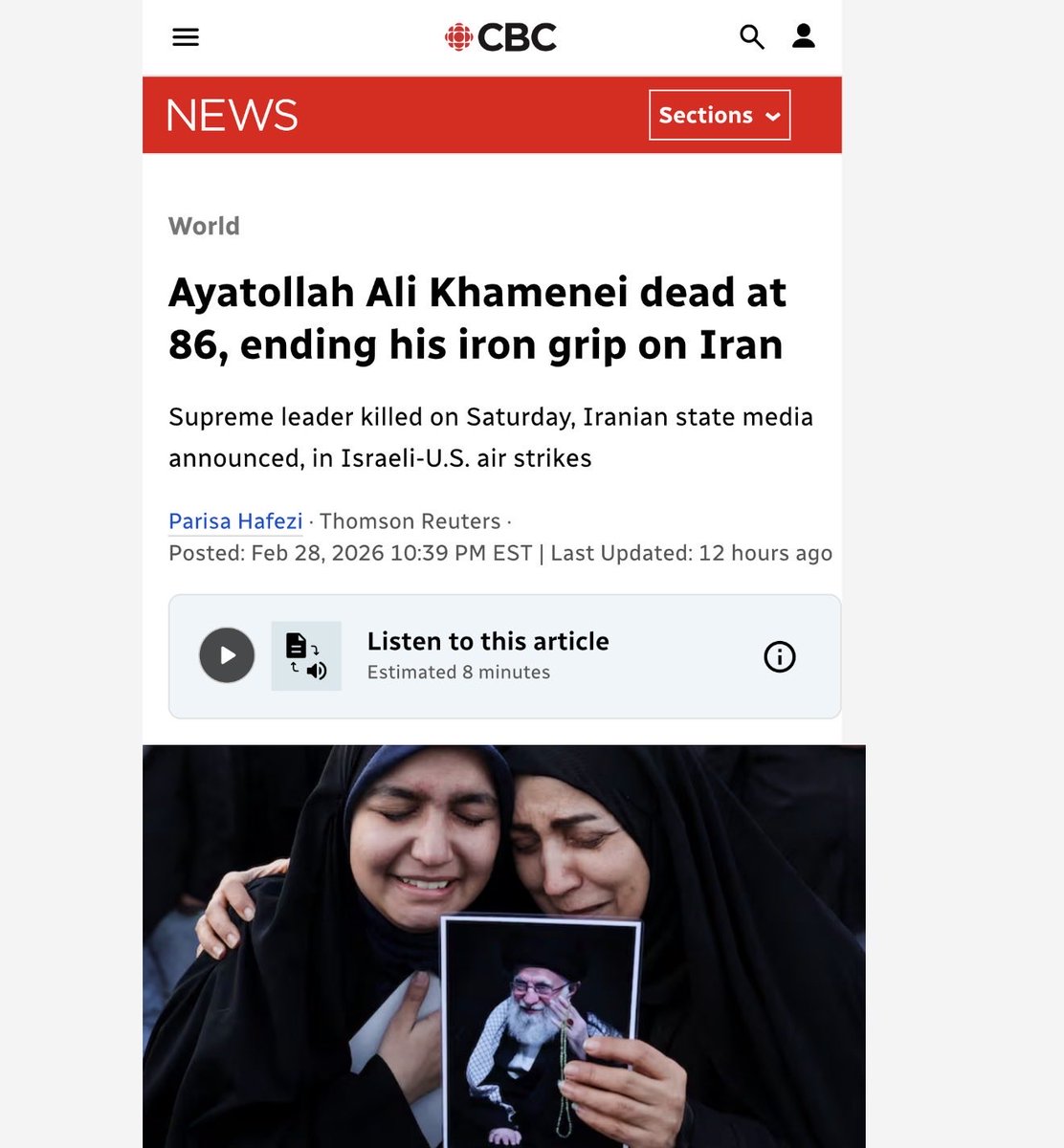 CBC

NEWS

Sections

World

Ayatollah Ali Khamenei dead at 86, ending his iron grip on Iran

Supreme leader killed on Saturday, Iranian state media announced, in Israeli-U.S. air strikes

Parisa Hafezi · Thomson Reuters ·
Posted: Feb 28, 2026 10:39 PM EST | Last Updated: 12 hours ago

Listen to this article
Estimated 8 minutes